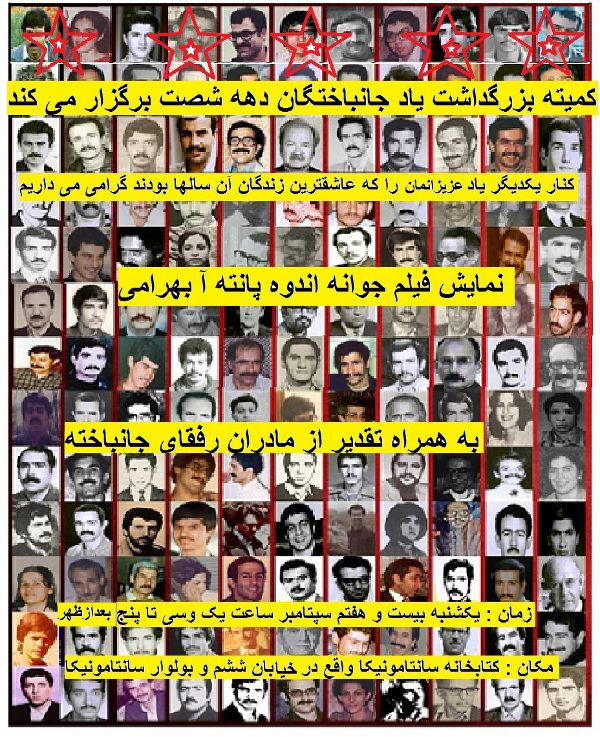 کمیته بزرگداشت یاد جانباختگان دهه شصت برگزار می کند

کنار یکدیگر یاد عزیزانمان را که عاشقترین زندگان آن سالها بودند گرامی می داریم

نمایش فیلم جوانه اندوه پانته آ بهرامی

به همراه تقدیر از مادران رفقای جانباخته

زمان : یکشنبه بیست و هفتم سپتامبر ساعت یک وسی تا پنج بعدازظهر

مکان : کتابخانه سانتامونیکا واقع در خیابان ششم و بولوار سانتامونیکا